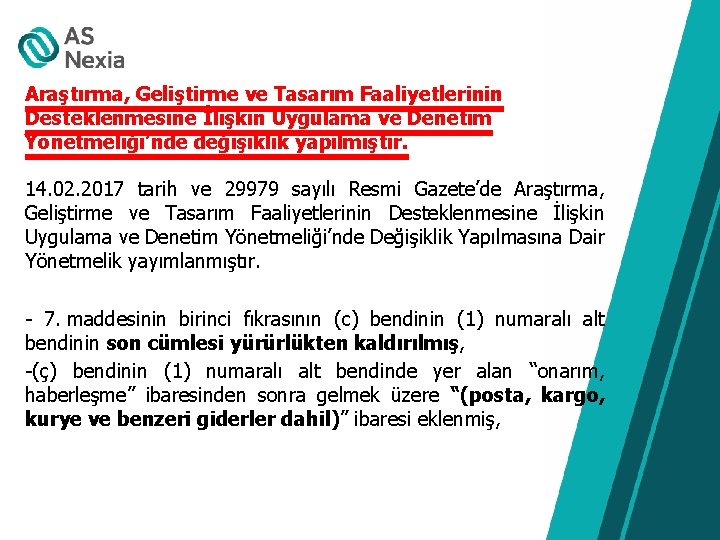 AS
Nexia

Araştırma, Geliştirme ve Tasarım Faaliyetlerinin Desteklenmesine İlişkin Uygulama ve Denetim Yönetmeliği'nde değişiklik yapılmıştır.

14.02.2017 tarih ve 29979 sayılı Resmi Gazete'de Araştırma, Geliştirme ve Tasarım Faaliyetlerinin Desteklenmesine İlişkin Uygulama ve Denetim Yönetmeliği'nde Değişiklik Yapılmasına Dair Yönetmelik yayımlanmıştır.

- 7. maddesinin birinci fıkrasının (c) bendinin (1) numaralı alt bendinin son cümlesi yürürlükten kaldırılmış,

-(ç) bendinin (1) numaralı alt bendinde yer alan "onarım, haberleşme" ibaresinden sonra gelmek üzere "(posta, kargo, kurye ve benzeri giderler dahil)" ibaresi eklenmiş,